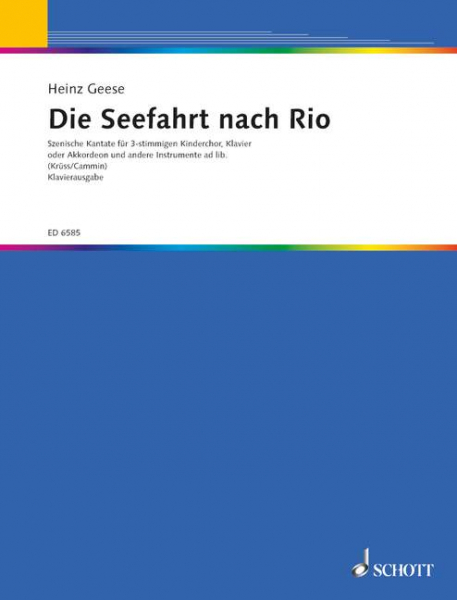 Heinz Geese

Die Seefahrt nach Rio

Szenische Kantate für 3-stimmigen Kinderchor, Klavier oder Akkordeon und andere Instrumente ad lib.
(Krüss/Cammin)
Klavierausgabe

ED 6585

SCHOTT